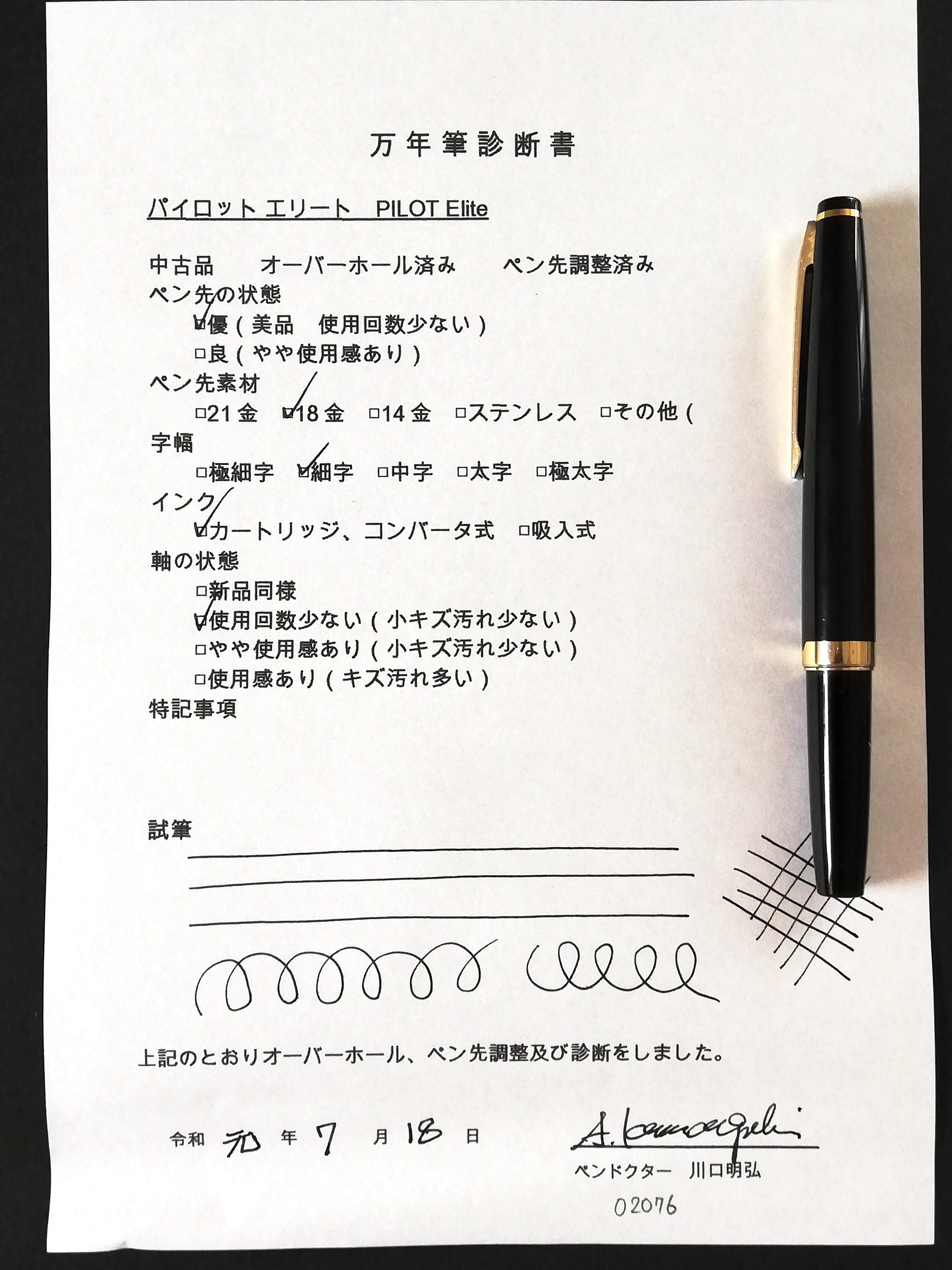 万年筆診断書

パイロット エリート　PILOT Elite

中古品　オーバーホール済み　ペン先調整済み

ペン先の状態

☑優（美品　使用回数少ない）

□良（やや使用感あり）

ペン先素材

□21金　☑18金　□14金　□ステンレス　□その他（

字幅

□極細字　☑細字　□中字　□太字　□極太字

インク

☑カートリッジ、コンバータ式　□吸入式

軸の状態

□新品同様

☑使用回数少ない（小キズ汚れ少ない）

□やや使用感あり（小キズ汚れ少ない）

□使用感あり（キズ汚れ多い）

特記事項

試筆

上記のとおりオーバーホール、ペン先調整及び診断をしました。

令和 元 年 7 月 18 日

A. Kawaguchi

ペンドクター　川口明弘

02076